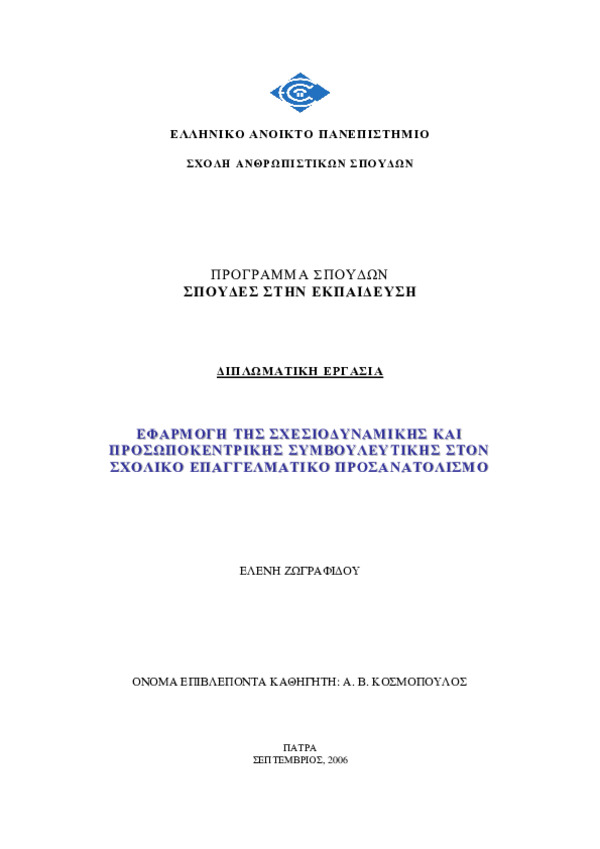 ΕΛΛΗΝΙΚΟ ΑΝΟΙΚΤΟ ΠΑΝΕΠΙΣΤΗΜΙΟ

ΣΧΟΛΗ ΑΝΘΡΩΠΙΣΤΙΚΩΝ ΣΠΟΥΔΩΝ

ΠΡΟΓΡΑΜΜΑ ΣΠΟΥΔΩΝ
ΣΠΟΥΔΕΣ ΣΤΗΝ ΕΚΠΑΙΔΕΥΣΗ

ΔΙΠΛΩΜΑΤΙΚΗ ΕΡΓΑΣΙΑ

ΕΦΑΡΜΟΓΗ ΤΗΣ ΣΧΕΣΙΟΔΥΝΑΜΙΚΗΣ ΚΑΙ ΠΡΟΣΩΠΟΚΕΝΤΡΙΚΗΣ ΣΥΜΒΟΥΛΕΥΤΙΚΗΣ ΣΤΟΝ ΣΧΟΛΙΚΟ ΕΠΑΓΓΕΛΜΑΤΙΚΟ ΠΡΟΣΑΝΑΤΟΛΙΣΜΟ

ΕΛΕΝΗ ΖΩΓΡΑΦΙΔΟΥ

ΟΝΟΜΑ ΕΠΙΒΛΕΠΟΝΤΑ ΚΑΘΗΓΗΤΗ: Α. Β. ΚΟΣΜΟΠΟΥΛΟΣ

ΠΑΤΡΑ
ΣΕΠΤΕΜΒΡΙΟΣ, 2006